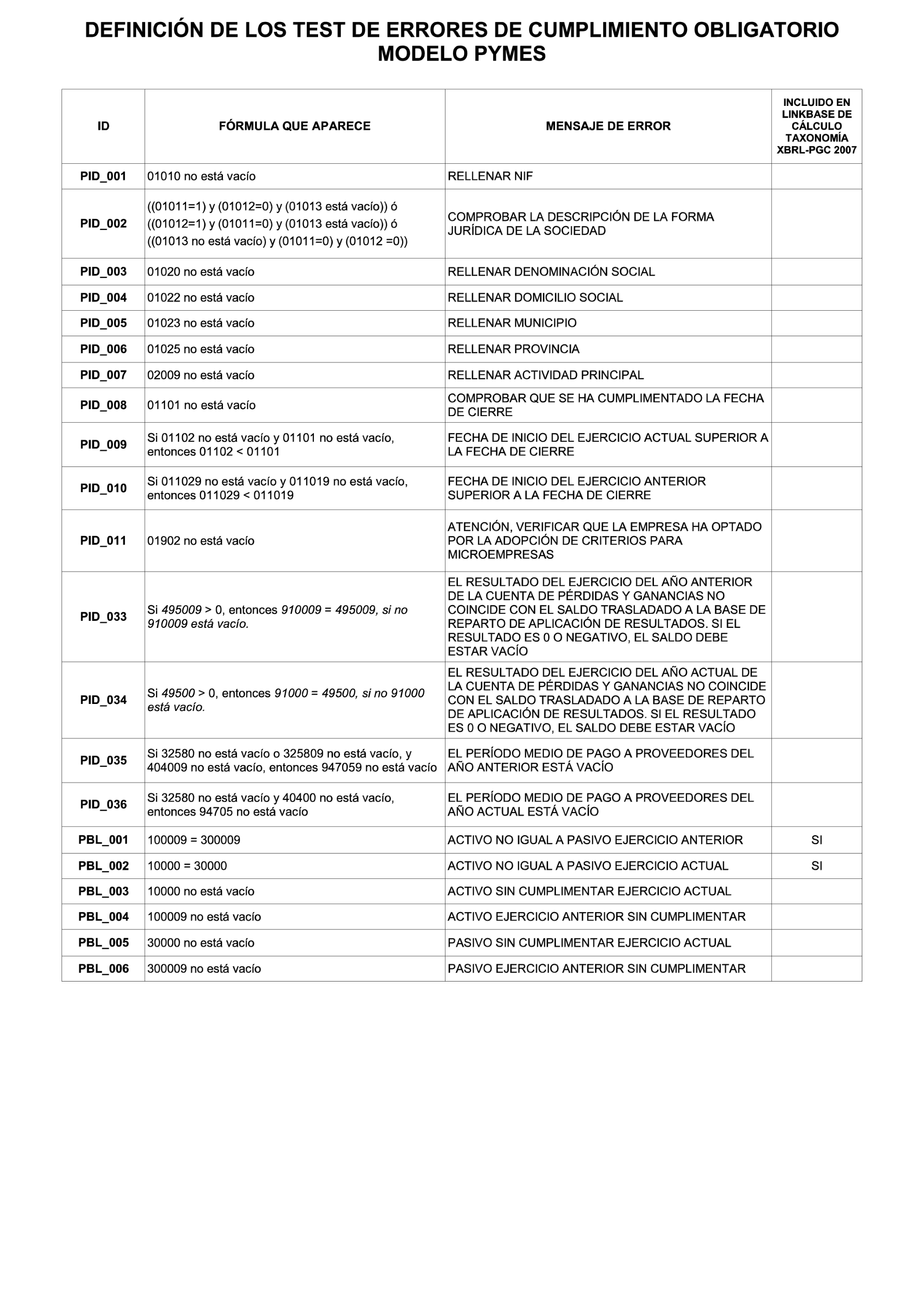 DEFINICIÓN DE LOS TEST DE ERRORES DE CUMPLIMIENTO OBLIGATORIO MODELO PYMES

| ID | FÓRMULA QUE APARECE | MENSAJE DE ERROR | INCLUIDO EN LINKBASE DE CÁLCULO TAXONOMÍA XBRL-PGC 2007 |
|---|---|---|---|
| PID_001 | 01010 no está vacío | RELLENAR NIF | |
| PID_002 | ((01011=1) y (01012=0) y (01013 está vacío)) ó ((01012=1) y (01011=0) y (01013 está vacío)) ó ((01013 no está vacío) y (01011=0) y (01012 =0)) | COMPROBAR LA DESCRIPCIÓN DE LA FORMA JURÍDICA DE LA SOCIEDAD | |
| PID_003 | 01020 no está vacío | RELLENAR DENOMINACIÓN SOCIAL | |
| PID_004 | 01022 no está vacío | RELLENAR DOMICILIO SOCIAL | |
| PID_005 | 01023 no está vacío | RELLENAR MUNICIPIO | |
| PID_006 | 01025 no está vacío | RELLENAR PROVINCIA | |
| PID_007 | 02009 no está vacío | RELLENAR ACTIVIDAD PRINCIPAL | |
| PID_008 | 01101 no está vacío | COMPROBAR QUE SE HA CUMPLIMENTADO LA FECHA DE CIERRE | |
| PID_009 | Si 01102 no está vacío y 01101 no está vacío, entonces 01102 < 01101 | FECHA DE INICIO DEL EJERCICIO ACTUAL SUPERIOR A LA FECHA DE CIERRE | |
| PID_010 | Si 011029 no está vacío y 011019 no está vacío, entonces 011029 < 011019 | FECHA DE INICIO DEL EJERCICIO ANTERIOR SUPERIOR A LA FECHA DE CIERRE | |
| PID_011 | 01902 no está vacío | ATENCIÓN, VERIFICAR QUE LA EMPRESA HA OPTADO POR LA ADOPCIÓN DE CRITERIOS PARA MICROEMPRESAS | |
| PID_033 | Si 495009 > 0, entonces 910009 = 495009, si no 910009 está vacío. | EL RESULTADO DEL EJERCICIO DEL AÑO ANTERIOR DE LA CUENTA DE PÉRDIDAS Y GANANCIAS NO COINCIDE CON EL SALDO TRASLADADO A LA BASE DE REPARTO DE APLICACIÓN DE RESULTADOS. SI EL RESULTADO ES 0 O NEGATIVO, EL SALDO DEBE ESTAR VACÍO | |
| PID_034 | Si 49500 > 0, entonces 91000 = 49500, si no 91000 está vacío. | EL RESULTADO DEL EJERCICIO DEL AÑO ACTUAL DE LA CUENTA DE PÉRDIDAS Y GANANCIAS NO COINCIDE CON EL SALDO TRASLADADO A LA BASE DE REPARTO DE APLICACIÓN DE RESULTADOS. SI EL RESULTADO ES 0 O NEGATIVO, EL SALDO DEBE ESTAR VACÍO | |
| PID_035 | Si 32580 no está vacío o 325809 no está vacío, y 404009 no está vacío, entonces 947059 no está vacío | EL PERÍODO MEDIO DE PAGO A PROVEEDORES DEL AÑO ANTERIOR ESTÁ VACÍO | |
| PID_036 | Si 32580 no está vacío y 40400 no está vacío, entonces 94705 no está vacío | EL PERÍODO MEDIO DE PAGO A PROVEEDORES DEL AÑO ACTUAL ESTÁ VACÍO | |
| PBL_001 | 100009 = 300009 | ACTIVO NO IGUAL A PASIVO EJERCICIO ANTERIOR | SI |
| PBL_002 | 10000 = 30000 | ACTIVO NO IGUAL A PASIVO EJERCICIO ACTUAL | SI |
| PBL_003 | 10000 no está vacío | ACTIVO SIN CUMPLIMENTAR EJERCICIO ACTUAL | |
| PBL_004 | 100009 no está vacío | ACTIVO EJERCICIO ANTERIOR SIN CUMPLIMENTAR | |
| PBL_005 | 30000 no está vacío | PASIVO SIN CUMPLIMENTAR EJERCICIO ACTUAL | |
| PBL_006 | 300009 no está vacío | PASIVO EJERCICIO ANTERIOR SIN CUMPLIMENTAR | |